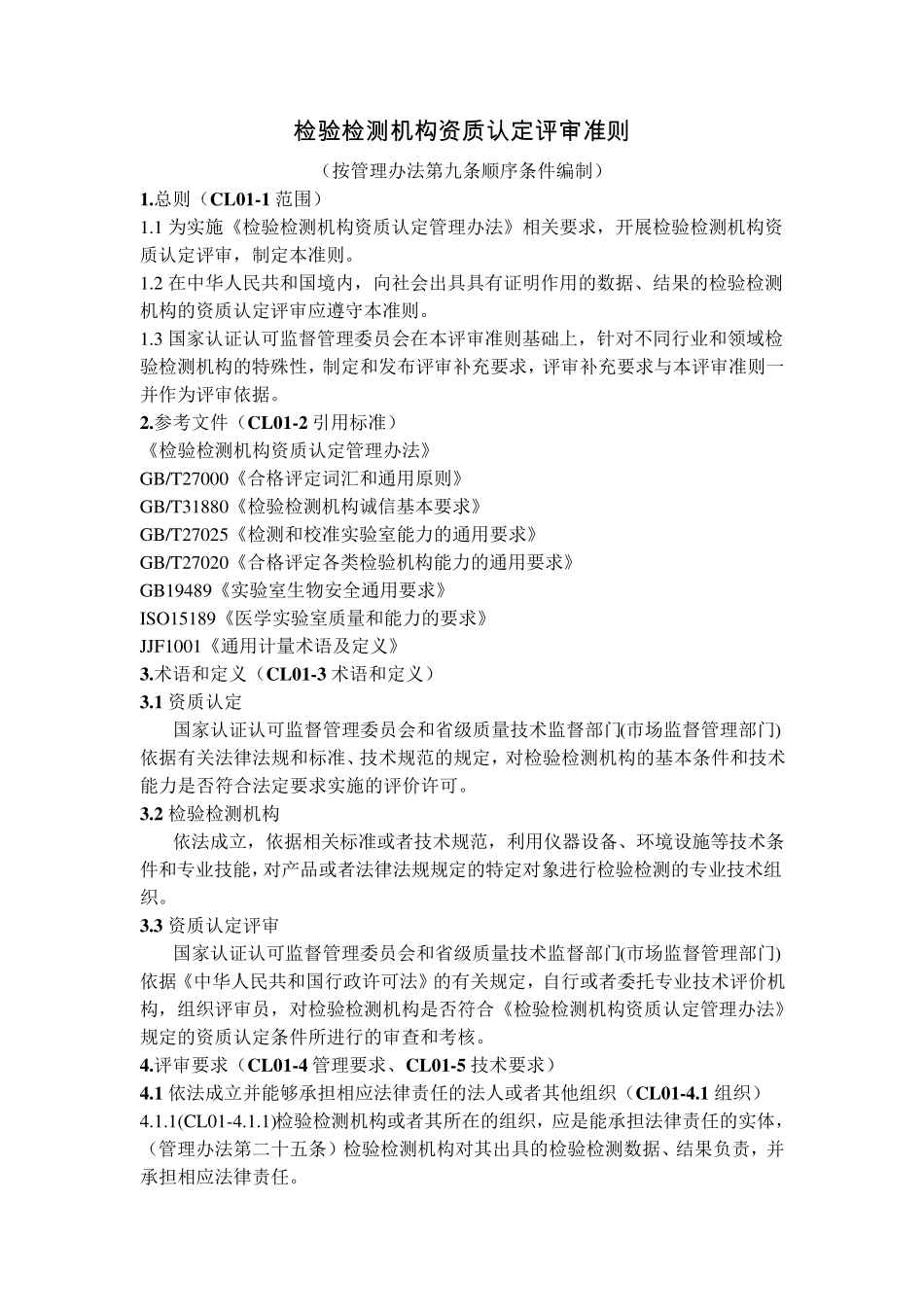 检验检测机构资质认定评审准则

（按管理办法第九条顺序条件编制）

1.总则（CL01-1 范围）

1.1 为实施《检验检测机构资质认定管理办法》相关要求，开展检验检测机构资质认定评审，制定本准则。

1.2 在中华人民共和国境内，向社会出具具有证明作用的数据、结果的检验检测机构的资质认定评审应遵守本准则。

1.3 国家认证认可监督管理委员会在本评审准则基础上，针对不同行业和领域检验检测机构的特殊性，制定和发布评审补充要求，评审补充要求与本评审准则一并作为评审依据。

2.参考文件（CL01-2 引用标准）

《检验检测机构资质认定管理办法》

GB/T27000《合格评定词汇和通用原则》

GB/T31880《检验检测机构诚信基本要求》

GB/T27025《检测和校准实验室能力的通用要求》

GB/T27020《合格评定各类检验机构能力的通用要求》

GB19489《实验室生物安全通用要求》

ISO15189《医学实验室质量和能力的要求》

JJF1001《通用计量术语及定义》

3.术语和定义（CL01-3 术语和定义）

3.1 资质认定

国家认证认可监督管理委员会和省级质量技术监督部门(市场监督管理部门)依据有关法律法规和标准、技术规范的规定，对检验检测机构的基本条件和技术能力是否符合法定要求实施的评价许可。

3.2 检验检测机构

依法成立，依据相关标准或者技术规范，利用仪器设备、环境设施等技术条件和专业技能，对产品或者法律法规规定的特定对象进行检验检测的专业技术组织。

3.3 资质认定评审

国家认证认可监督管理委员会和省级质量技术监督部门(市场监督管理部门)依据《中华人民共和国行政许可法》的有关规定，自行或者委托专业技术评价机构，组织评审员，对检验检测机构是否符合《检验检测机构资质认定管理办法》规定的资质认定条件所进行的审查和考核。

4.评审要求（CL01-4 管理要求、CL01-5 技术要求）

4.1 依法成立并能够承担相应法律责任的法人或者其他组织（CL01-4.1 组织）

4.1.1(CL01-4.1.1)检验检测机构或者其所在的组织，应是能承担法律责任的实体，（管理办法第二十五条）检验检测机构对其出具的检验检测数据、结果负责，并承担相应法律责任。